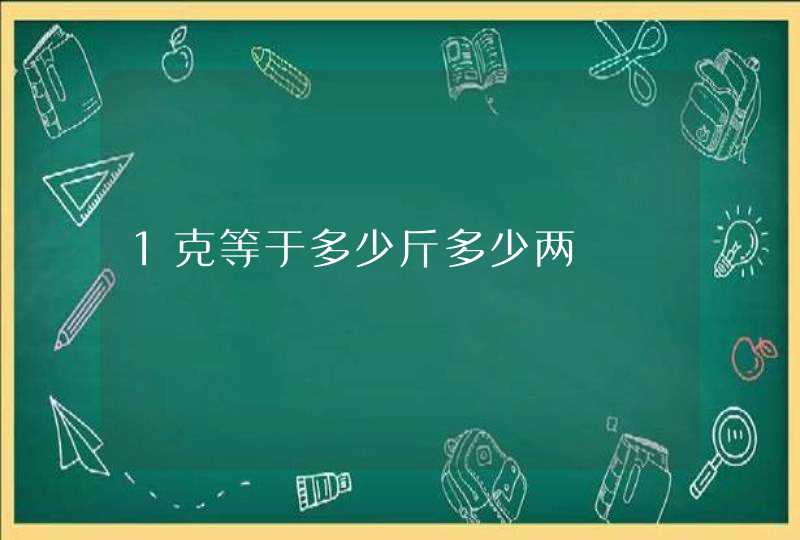 1克等于多少斤多少两